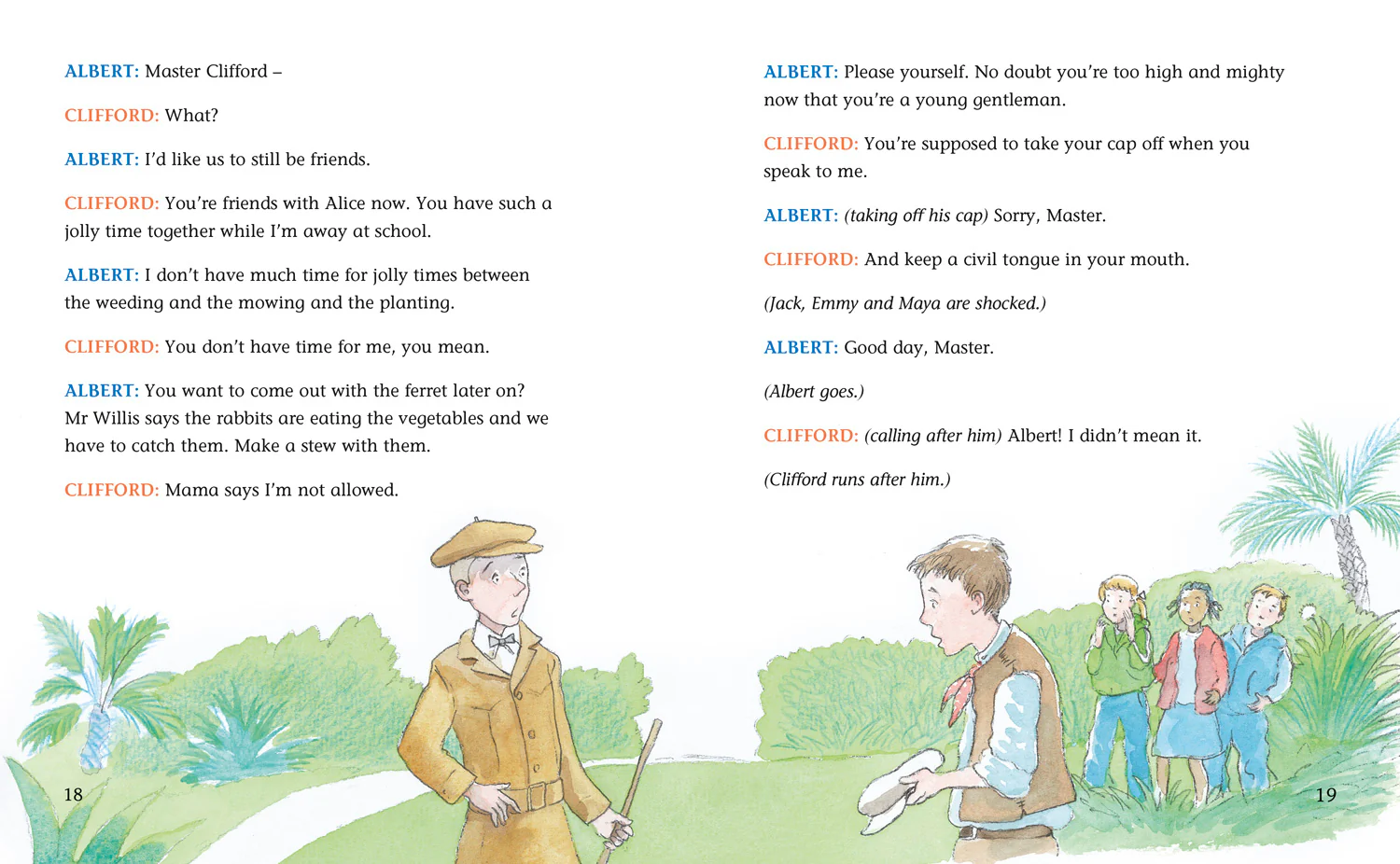 ALBERT: Master Clifford –

CLIFFORD: What?

ALBERT: I'd like us to still be friends.

CLIFFORD: You're friends with Alice now. You have such a jolly time together while I'm away at school.

ALBERT: I don't have much time for jolly times between the weeding and the mowing and the planting.

CLIFFORD: You don't have time for me, you mean.

ALBERT: You want to come out with the ferret later on? Mr Willis says the rabbits are eating the vegetables and we have to catch them. Make a stew with them.

CLIFFORD: Mama says I'm not allowed.

18

ALBERT: Please yourself. No doubt you're too high and mighty now that you're a young gentleman.

CLIFFORD: You're supposed to take your cap off when you speak to me.

ALBERT: (taking off his cap) Sorry, Master.

CLIFFORD: And keep a civil tongue in your mouth.

(Jack, Emmy and Maya are shocked.)

ALBERT: Good day, Master.

(Albert goes.)

CLIFFORD: (calling after him) Albert! I didn't mean it.

(Clifford runs after him.)

19